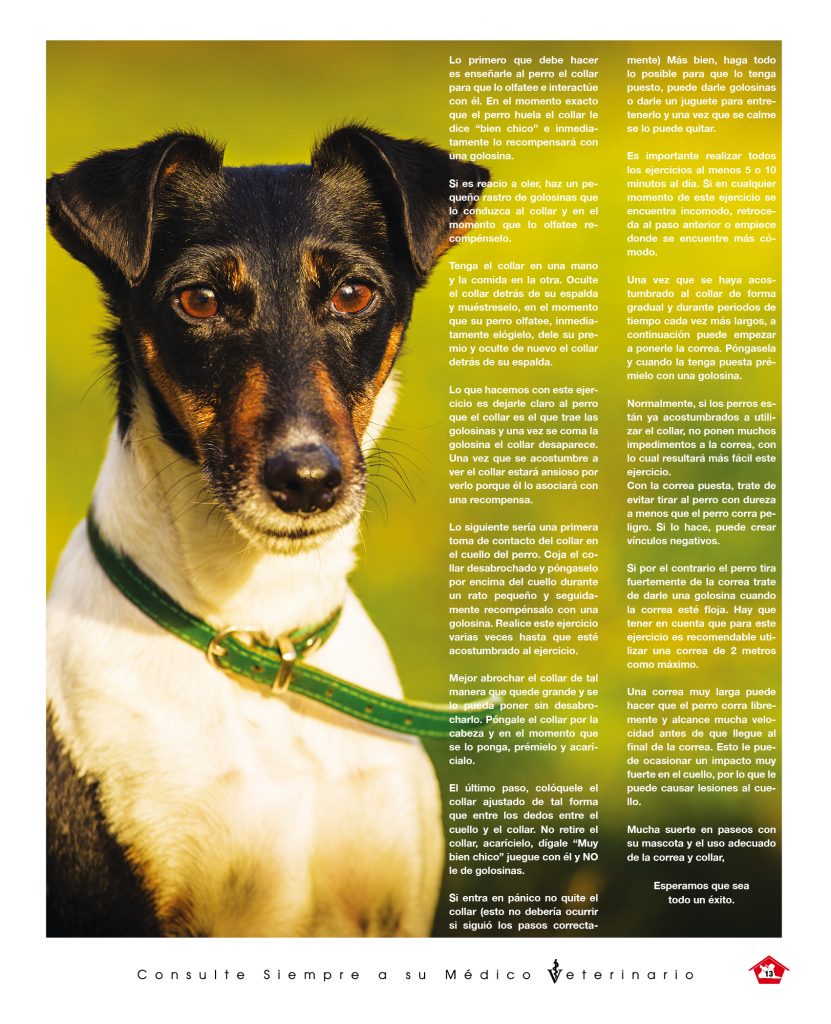 Lo primero que debe hacer es enseñarle al perro el collar para que lo olfatee e interactúe con él. En el momento exacto que el perro huela el collar le dice "bien chico" e inmediatamente lo recompensará con una golosina.

Si es reacio a oler, haz un pequeño rastro de golosinas que lo conduzca al collar y en el momento que lo olfatee recompénselo.

Tenga el collar en una mano y la comida en la otra. Oculte el collar detrás de su espalda y muéstreselo, en el momento que su perro olfatee, inmediatamente elógielo, dele su premio y oculte de nuevo el collar detrás de su espalda.

Lo que hacemos con este ejercicio es dejarle claro al perro que el collar es el que trae las golosinas y una vez se coma la golosina el collar desaparece. Una vez que se acostumbre a ver el collar estará ansioso por verlo porque él lo asociará con una recompensa.

Lo siguiente sería una primera toma de contacto del collar en el cuello del perro. Coja el collar desabrochado y póngaselo por encima del cuello durante un rato pequeño y seguidamente recompénsalo con una golosina. Realice este ejercicio varias veces hasta que esté acostumbrado al ejercicio.

Mejor abrochar el collar de tal manera que quede grande y se lo pueda poner sin desabrocharlo. Póngale el collar por la cabeza y en el momento que se lo ponga, prémielo y acarícialo.

El último paso, colóquele el collar ajustado de tal forma que entre los dedos entre el cuello y el collar. No retire el collar, acarícielo, dígale "Muy bien chico" juegue con él y NO le de golosinas.

Si entra en pánico no quite el collar (esto no debería ocurrir si siguió los pasos correctamente) Más bien, haga todo lo posible para que lo tenga puesto, puede darle golosinas o darle un juguete para entretenerlo y una vez que se calme se lo puede quitar.

Es importante realizar todos los ejercicios al menos 5 o 10 minutos al día. Si en cualquier momento de este ejercicio se encuentra incomodo, retroceda al paso anterior o empiece donde se encuentre más cómodo.

Una vez que se haya acostumbrado al collar de forma gradual y durante periodos de tiempo cada vez más largos, a continuación puede empezar a ponerle la correa. Póngasela y cuando la tenga puesta prémielo con una golosina.

Normalmente, si los perros están ya acostumbrados a utilizar el collar, no ponen muchos impedimentos a la correa, con lo cual resultará más fácil este ejercicio.
Con la correa puesta, trate de evitar tirar al perro con dureza a menos que el perro corra peligro. Si lo hace, puede crear vínculos negativos.

Si por el contrario el perro tira fuertemente de la correa trate de darle una golosina cuando la correa esté floja. Hay que tener en cuenta que para este ejercicio es recomendable utilizar una correa de 2 metros como máximo.

Una correa muy larga puede hacer que el perro corra libremente y alcance mucha velocidad antes de que llegue al final de la correa. Esto le puede ocasionar un impacto muy fuerte en el cuello, por lo que le puede causar lesiones al cuello.

Mucha suerte en paseos con su mascota y el uso adecuado de la correa y collar,

Esperamos que sea todo un éxito.

Consulte Siempre a su Médico Veterinario

13